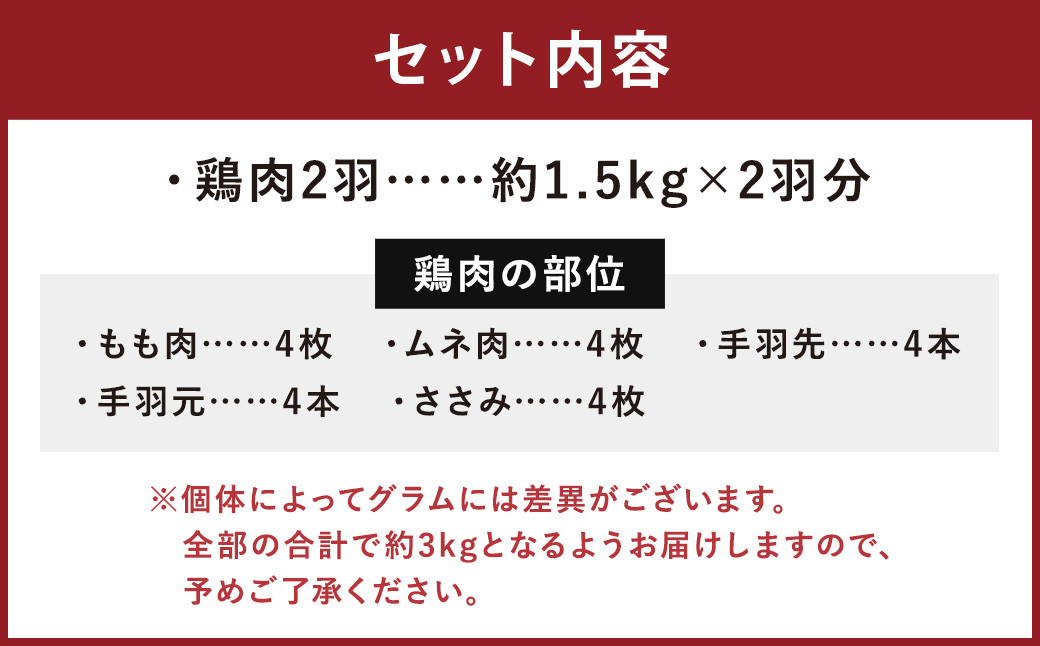 セット内容

・鶏肉2羽……約1.5kg×2羽分

鶏肉の部位

・もも肉……4枚　・ムネ肉……4枚　・手羽先……4本
・手羽元……4本　・ささみ……4枚

※個体によってグラムには差異がございます。
全部の合計で約3kgとなるようお届けしますので、
予めご了承ください。